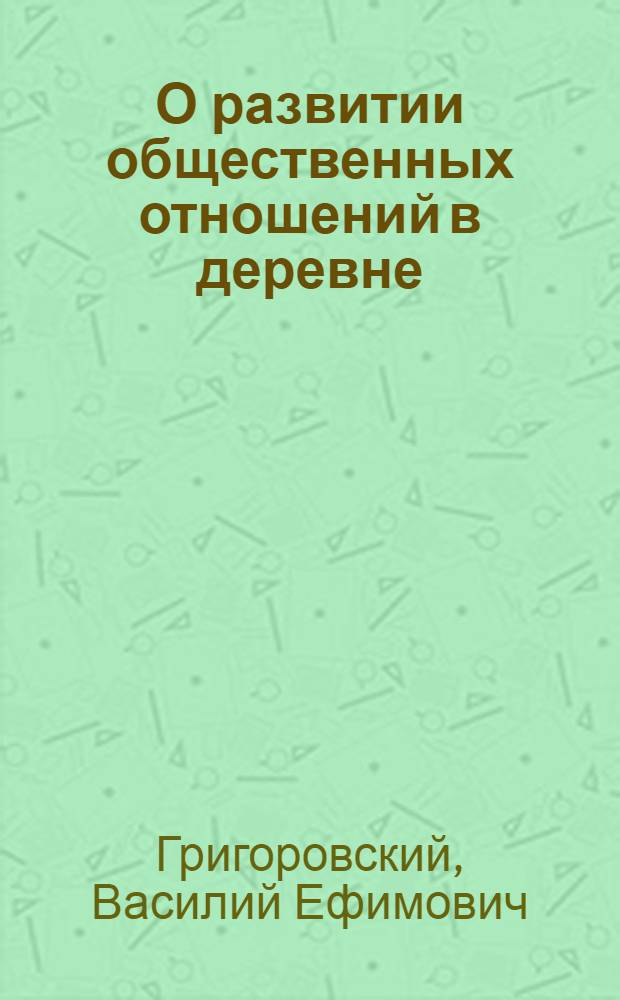 О развитии общественных отношений в деревне

Григоровский, Василий Ефимович